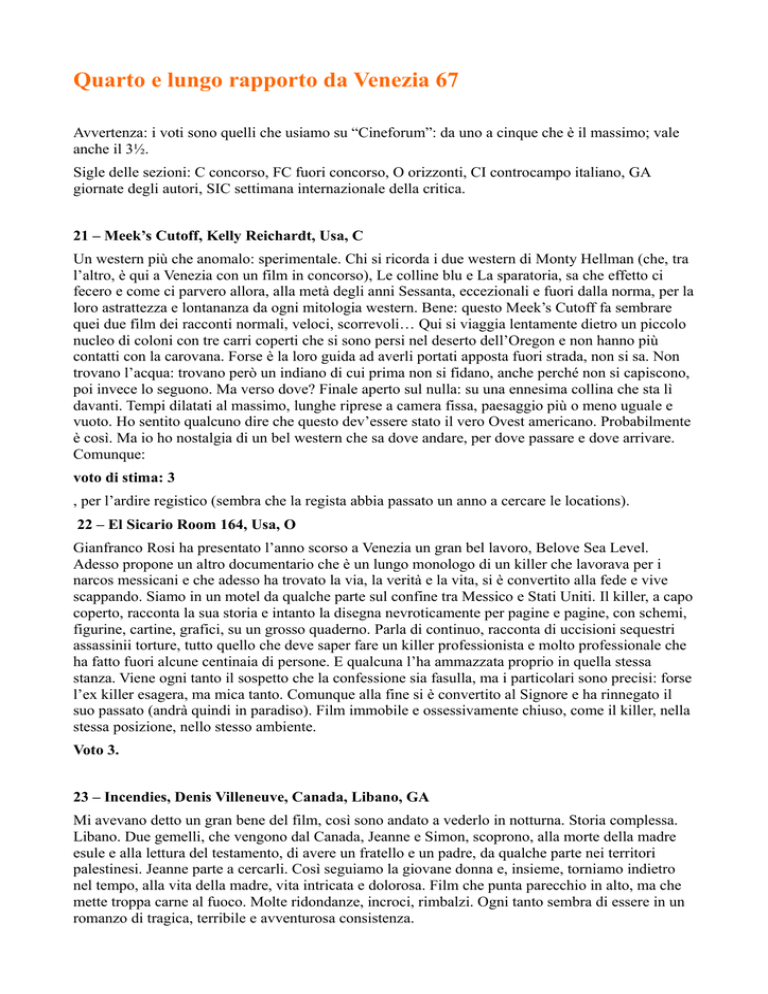 Quarto e lungo rapporto da Venezia 67

Avvertenza: i voti sono quelli che usiamo su “Cineforum”: da uno a cinque che è il massimo; vale anche il 3½.

Sigle delle sezioni: C concorso, FC fuori concorso, O orizzonti, CI controcampo italiano, GA giornate degli autori, SIC settimana internazionale della critica.

21 – Meek’s Cutoff, Kelly Reichardt, Usa, C

Un western più che anomalo: sperimentale. Chi si ricorda i due western di Monty Hellman (che, tra l’altro, è qui a Venezia con un film in concorso), Le colline blu e La sparatoria, sa che effetto ci fecero e come ci parvero allora, alla metà degli anni Sessanta, eccezionali e fuori dalla norma, per la loro astrattezza e lontananza da ogni mitologia western. Bene: questo Meek’s Cutoff fa sembrare quei due film dei racconti normali, veloci, scorrevoli… Qui si viaggia lentamente dietro un piccolo nucleo di coloni con tre carri coperti che si sono persi nel deserto dell’Oregon e non hanno più contatti con la carovana. Forse è la loro guida ad averli portati apposta fuori strada, non si sa. Non trovano l’acqua: trovano però un indiano di cui prima non si fidano, anche perché non si capiscono, poi invece lo seguono. Ma verso dove? Finale aperto sul nulla: su una ennesima collina che sta lì davanti. Tempi dilatati al massimo, lunghe riprese a camera fissa, paesaggio più o meno uguale e vuoto. Ho sentito qualcuno dire che questo dev’essere stato il vero Ovest americano. Probabilmente è così. Ma io ho nostalgia di un bel western che sa dove andare, per dove passare e dove arrivare. Comunque:

voto di stima: 3

, per l’ardire registico (sembra che la regista abbia passato un anno a cercare le locations).

22 – El Sicario Room 164, Usa, O

Gianfranco Rosi ha presentato l’anno scorso a Venezia un gran bel lavoro, Belove Sea Level. Adesso propone un altro documentario che è un lungo monologo di un killer che lavorava per i narcos messicani e che adesso ha trovato la via, la verità e la vita, si è convertito alla fede e vive scappando. Siamo in un motel da qualche parte sul confine tra Messico e Stati Uniti. Il killer, a capo coperto, racconta la sua storia e intanto la disegna nevroticamente per pagine e pagine, con schemi, figurine, cartine, grafici, su un grosso quaderno. Parla di continuo, racconta di uccisioni sequestri assassinii torture, tutto quello che deve saper fare un killer professionista e molto professionale che ha fatto fuori alcune centinaia di persone. E qualcuna l’ha ammazzata proprio in quella stessa stanza. Viene ogni tanto il sospetto che la confessione sia fasulla, ma i particolari sono precisi: forse l’ex killer esagera, ma mica tanto. Comunque alla fine si è convertito al Signore e ha rinnegato il suo passato (andrà quindi in paradiso). Film immobile e ossessivamente chiuso, come il killer, nella stessa posizione, nello stesso ambiente.

Voto 3.

23 – Incendies, Denis Villeneuve, Canada, Libano, GA

Mi avevano detto un gran bene del film, così sono andato a vederlo in notturna. Storia complessa. Libano. Due gemelli, che vengono dal Canada, Jeanne e Simon, scoprono, alla morte della madre esule e alla lettura del testamento, di avere un fratello e un padre, da qualche parte nei territori palestinesi. Jeanne parte a cercarli. Così seguiamo la giovane donna e, insieme, torniamo indietro nel tempo, alla vita della madre, vita intricata e dolorosa. Film che punta parecchio in alto, ma che mette troppa carne al fuoco. Molte ridondanze, incroci, rimbalzi. Ogni tanto sembra di essere in un romanzo di tragica, terribile e avventurosa consistenza.